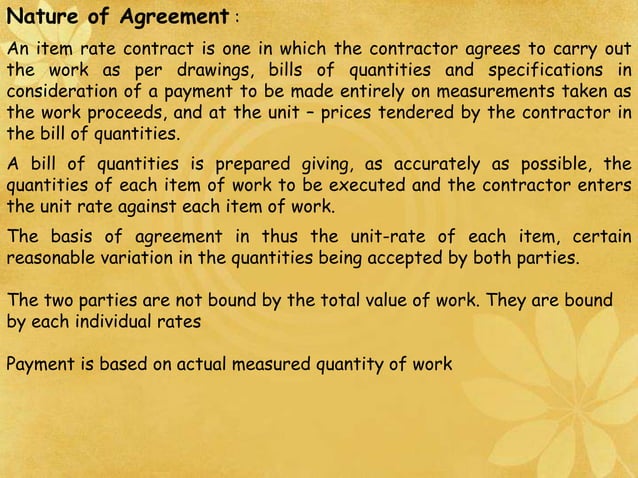 Nature of Agreement :

An item rate contract is one in which the contractor agrees to carry out the work as per drawings, bills of quantities and specifications in consideration of a payment to be made entirely on measurements taken as the work proceeds, and at the unit – prices tendered by the contractor in the bill of quantities.

A bill of quantities is prepared giving, as accurately as possible, the quantities of each item of work to be executed and the contractor enters the unit rate against each item of work.

The basis of agreement in thus the unit-rate of each item, certain reasonable variation in the quantities being accepted by both parties.

The two parties are not bound by the total value of work. They are bound by each individual rates

Payment is based on actual measured quantity of work